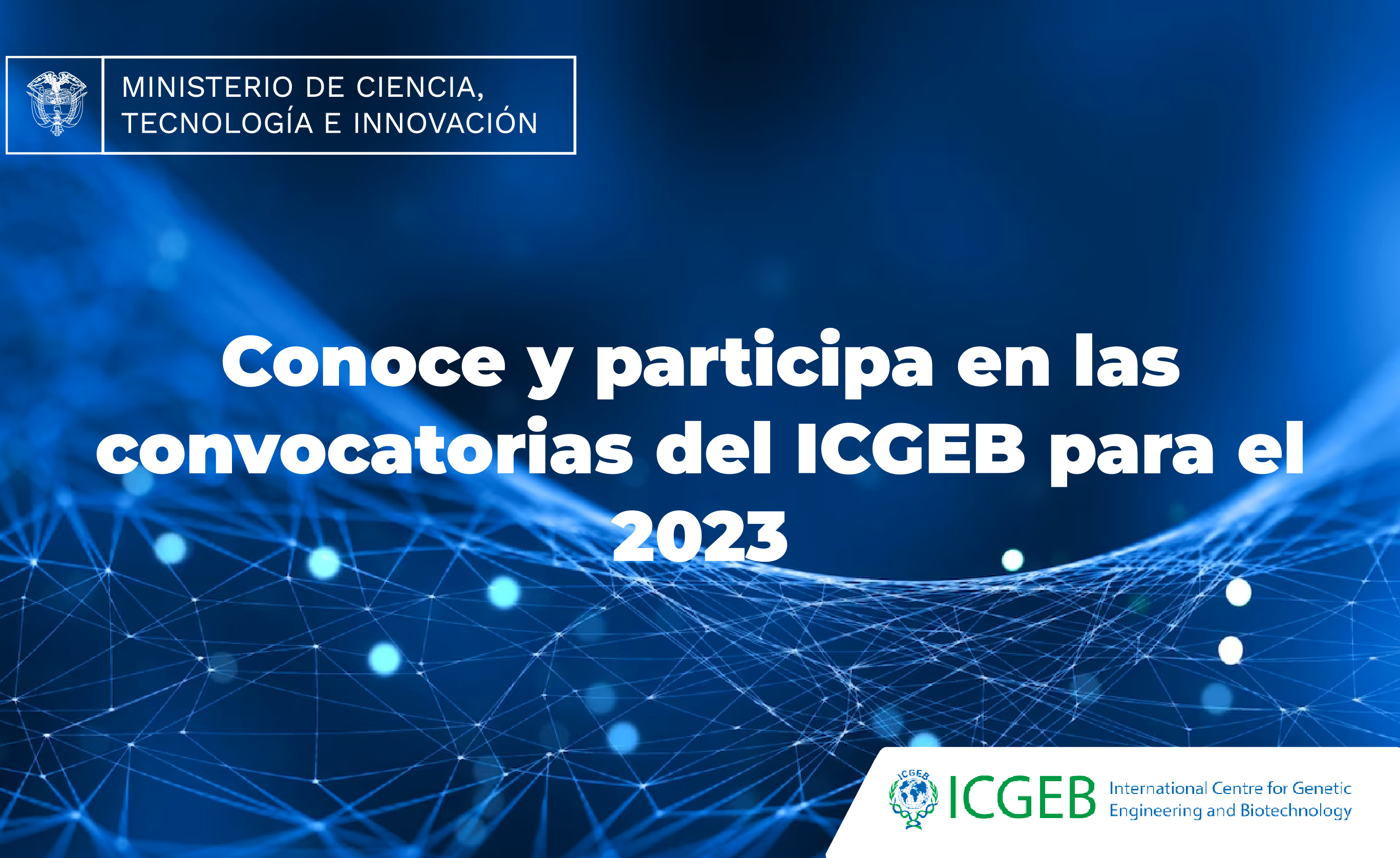 MINISTERIO DE CIENCIA, TECNOLOGÍA E INNOVACIÓN

Conoce y participa en las convocatorias del ICGEB para el 2023

ICGEB

ICGEB International Centre for Genetic Engineering and Biotechnology